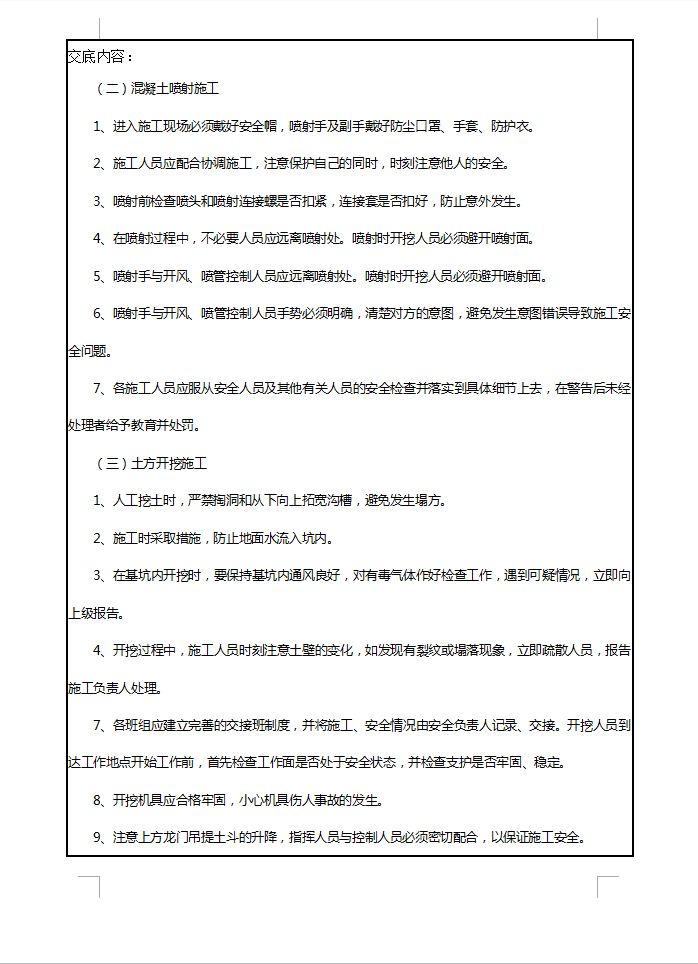 交底内容：

（二）混凝土喷射施工

1、进入施工现场必须戴好安全帽，喷射手及副手戴好防尘口罩、手套、防护衣。

2、施工人员应配合协调施工，注意保护自己的同时，时刻注意他人的安全。

3、喷射前检查喷头和喷射连接螺是否扣紧，连接套是否扣好，防止意外发生。

4、在喷射过程中，不必要人员应远离喷射处。喷射时开挖人员必须避开喷射面。

5、喷射手与开风、喷管控制人员应远离喷射处。喷射时开挖人员必须避开喷射面。

6、喷射手与开风、喷管控制人员手势必须明确，清楚对方的意图，避免发生意图错误导致施工安全问题。

7、各施工人员应服从安全人员及其他有关人员的安全检查并落实到具体细节上去，在警告后未经处理者给予教育并处罚。

（三）土方开挖施工

1、人工挖土时，严禁掏洞和从下向上拓宽沟槽，避免发生塌方。

2、施工时采取措施，防止地面水流入坑内。

3、在基坑内开挖时，要保持基坑内通风良好，对有毒气体作好检查工作，遇到可疑情况，立即向上级报告。

4、开挖过程中，施工人员时刻注意土壁的变化，如发现有裂纹或塌落现象，立即疏散人员，报告施工负责人处理。

7、各班组应建立完善的交接班制度，并将施工、安全情况由安全负责人记录、交接。开挖人员到达工作地点开始工作前，首先检查工作面是否处于安全状态，并检查支护是否牢固、稳定。

8、开挖机具应合格牢固，小心机具伤人事故的发生。

9、注意上方龙门吊提土斗的升降，指挥人员与控制人员必须密切配合，以保证施工安全。